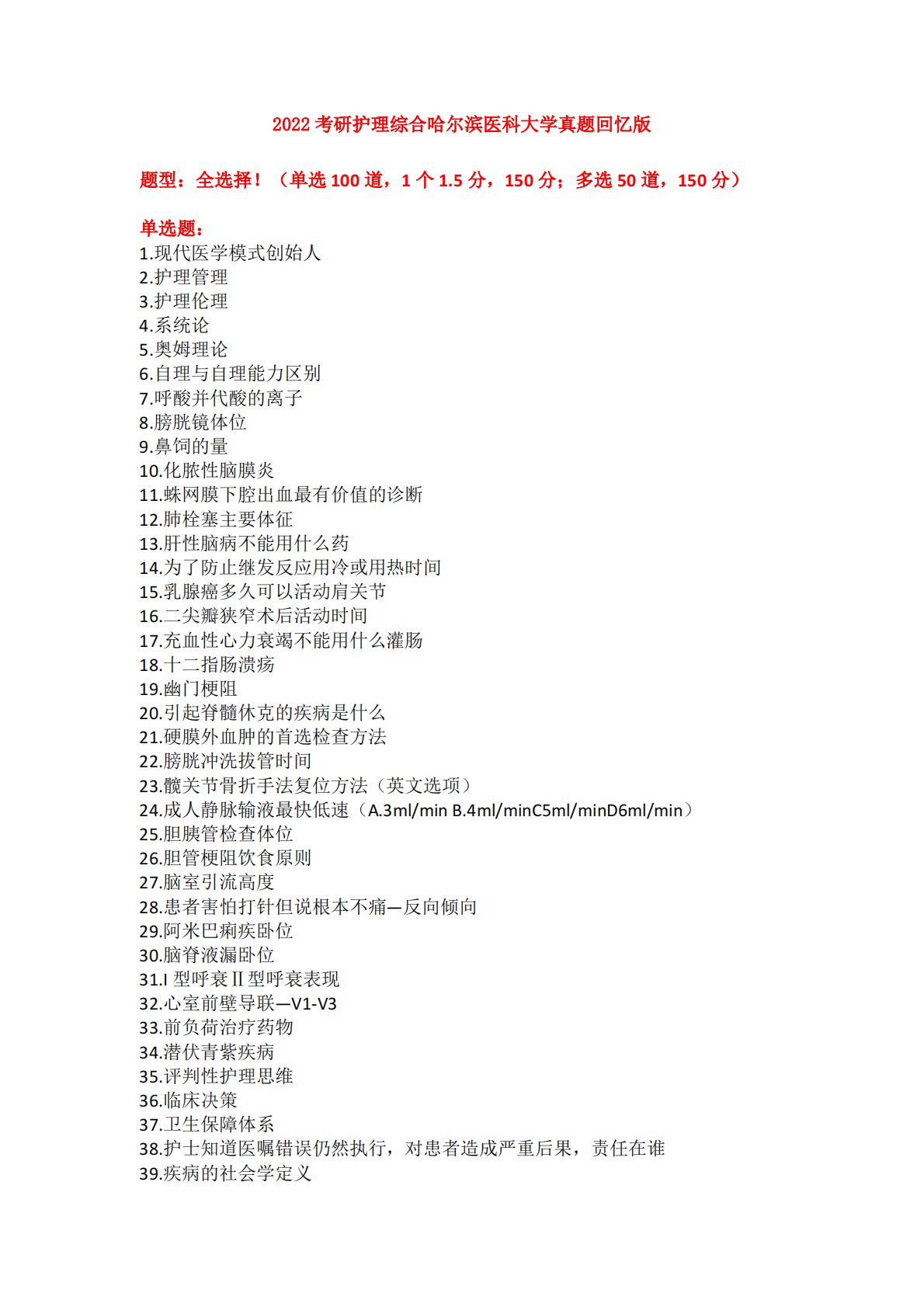 2022 考研护理综合哈尔滨医科大学真题回忆版

题型：全选择！（单选 100 道，1 个 1.5 分，150 分；多选 50 道，150 分）

单选题：
1.现代医学模式创始人
2.护理管理
3.护理伦理
4.系统论
5.奥姆理论
6.自理与自理能力区别
7.呼酸并代酸的离子
8.膀胱镜体位
9.鼻饲的量
10.化脓性脑膜炎
11.蛛网膜下腔出血最有价值的诊断
12.肺栓塞主要体征
13.肝性脑病不能用什么药
14.为了防止继发反应用冷或用热时间
15.乳腺癌多久可以活动肩关节
16.二尖瓣狭窄术后活动时间
17.充血性心力衰竭不能用什么灌肠
18.十二指肠溃疡
19.幽门梗阻
20.引起脊髓休克的疾病是什么
21.硬膜外血肿的首选检查方法
22.膀胱冲洗拔管时间
23.髋关节骨折手法复位方法（英文选项）
24.成人静脉输液最快低速（A.3ml/min B.4ml/minC5ml/minD6ml/min）
25.胆胰管检查体位
26.胆管梗阻饮食原则
27.脑室引流高度
28.患者害怕打针但说根本不痛—反向倾向
29.阿米巴痢疾卧位
30.脑脊液漏卧位
31.I 型呼衰 II 型呼衰表现
32.心室前壁导联—V1-V3
33.前负荷治疗药物
34.潜伏青紫疾病
35.评判性护理思维
36.临床决策
37.卫生保障体系
38.护士知道医嘱错误仍然执行，对患者造成严重后果，责任在谁
39.疾病的社会学定义